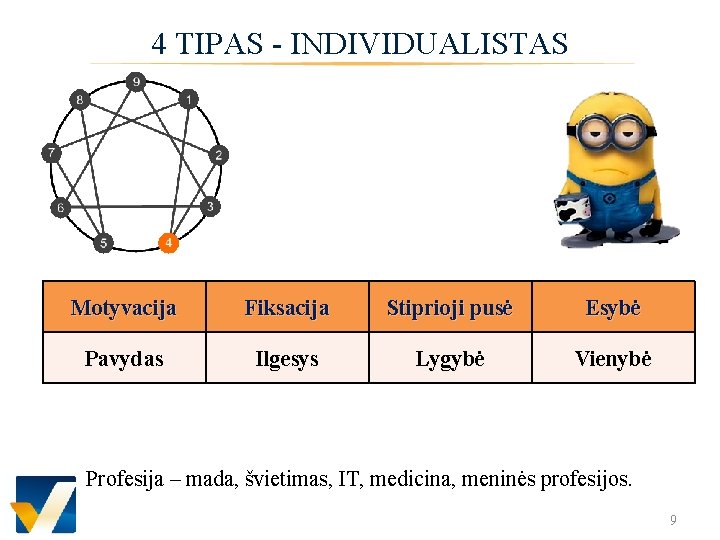 4 TIPAS - INDIVIDUALISTAS

9
8
1
7
2
6
3
5
4

| Motyvacija | Fiksacija | Stiprioji pusė | Esybė |
|---|---|---|---|
| Pavydas | Ilgesys | Lygybė | Vienybė |

Profesija – mada, švietimas, IT, medicina, meninės profesijos.

9